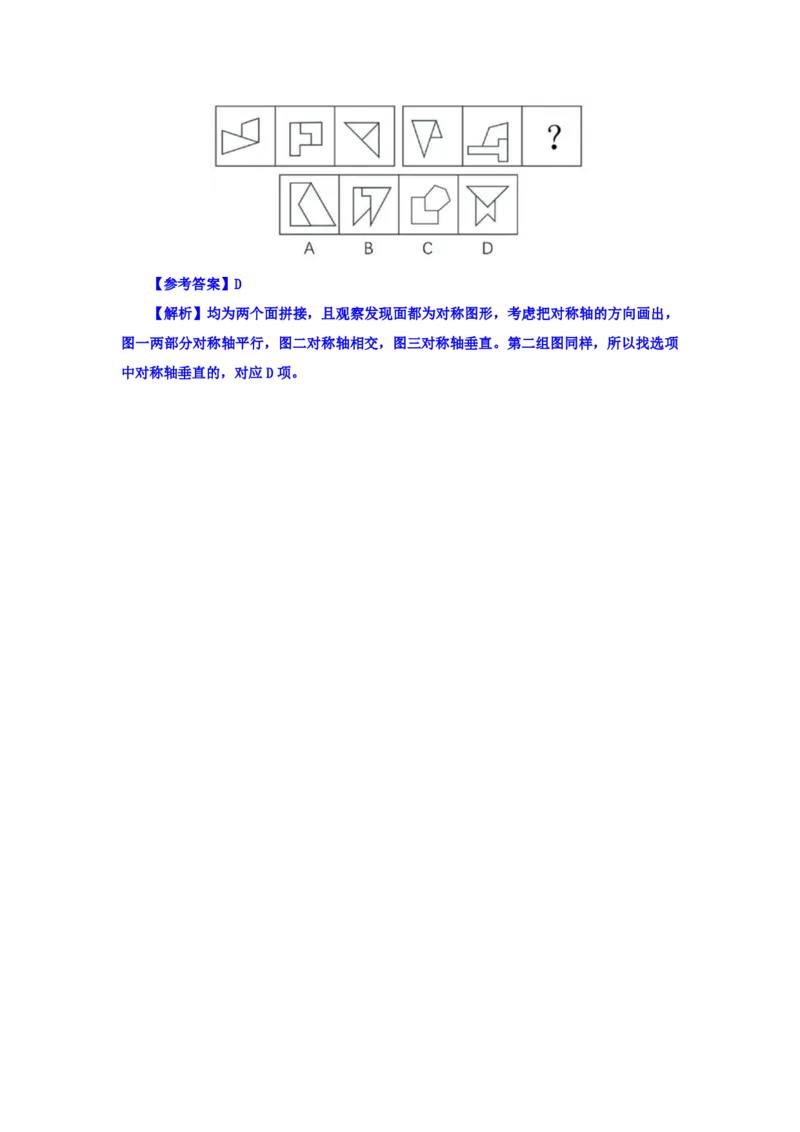 ?

A B C D

【参考答案】D

【解析】均为两个面拼接，且观察发现面都为对称图形，考虑把对称轴的方向画出，图一两部分对称轴平行，图二对称轴相交，图三对称轴垂直。第二组图同样，所以找选项中对称轴垂直的，对应D项。